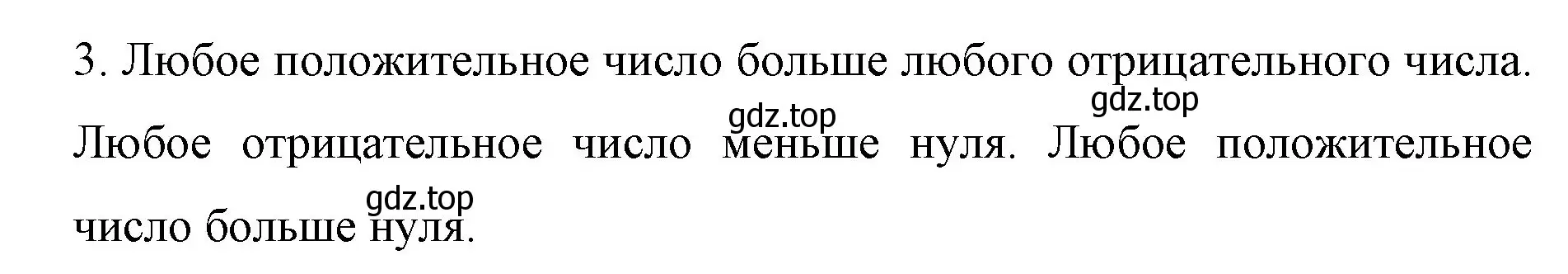 3. Любое положительное число больше любого отрицательного числа. Любое отрицательное число меньше нуля. Любое положительное число больше нуля.

gdz.top gdz.top gdz.top